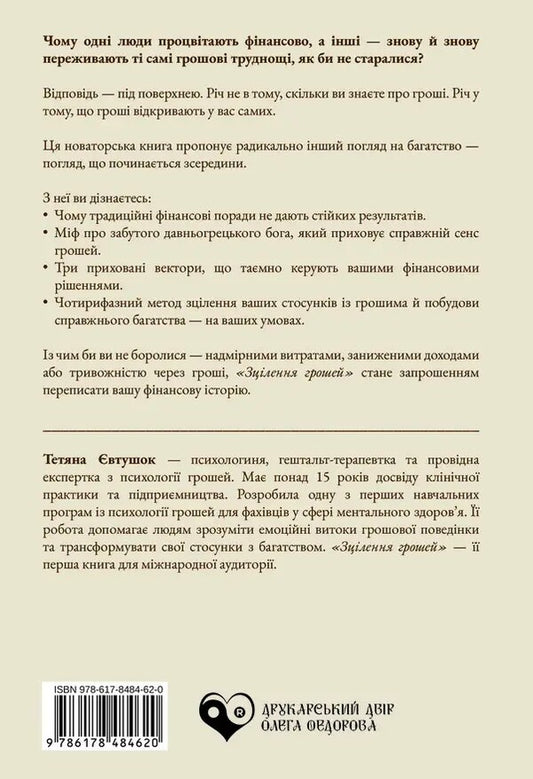 Чому одні люди процвітають фінансово, а інші — знову й знову переживають ті самі грошові труднощі, як би не старалися?

Відповідь — під поверхнею. Річ не в тому, скільки ви знаєте про гроші. Річ у тому, що гроші відкривають у вас самих.

Ця новаторська книга пропонує радикально інший погляд на багатство — погляд, що починається зсередини.

З неї ви дізнаєтесь:
• Чому традиційні фінансові поради не дають стійких результатів.
• Міф про забутого давньогрецького бога, який приховує справжній сенс грошей.
• Три приховані вектори, що таємно керують вашими фінансовими рішеннями.
• Чотирифазний метод зцілення ваших стосунків із грошима й побудови справжнього багатства — на ваших умовах.

Із чим би ви не боролися — надмірними витратами, заниженими доходами або тривожністю через гроші, «Зцілення грошей» стане запрошенням переписати вашу фінансову історію.

Тетяна Євтушок — психологиня, гештальт-терапевтка та провідна експертка з психології грошей. Має понад 15 років досвіду клінічної практики та підприємництва. Розробила одну з перших навчальних програм із психології грошей для фахівців у сфері ментального здоров'я. Її робота допомагає людям зрозуміти емоційні витоки грошової поведінки та трансформувати свої стосунки з багатством. «Зцілення грошей» — її перша книга для міжнародної аудиторії.

ISBN 978-617-8484-62-0

9 786178 484620

ДРУКАРСЬКИЙ ДВІР ОЛЕГА ФЕДОРОВА